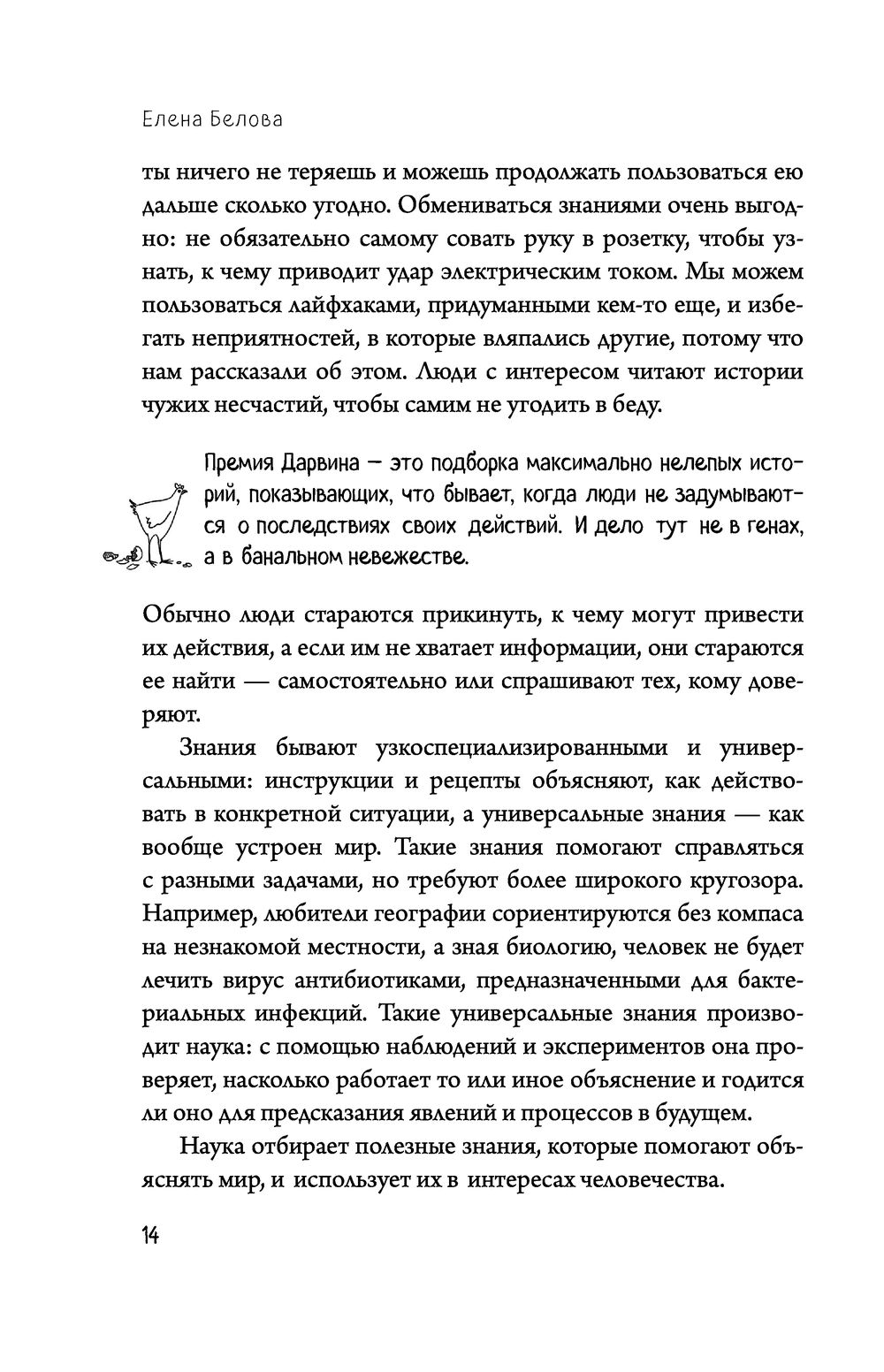 Елена Белова

ты ничего не теряешь и можешь продолжать пользоваться ею дальше сколько угодно. Обмениваться знаниями очень выгодно: не обязательно самому совать руку в розетку, чтобы узнать, к чему приводит удар электрическим током. Мы можем пользоваться лайфхаками, придуманными кем-то еще, и избегать неприятностей, в которые вляпались другие, потому что нам рассказали об этом. Люди с интересом читают истории чужих несчастий, чтобы самим не угодить в беду.

Премия Дарвина — это подборка максимально нелепых историй, показывающих, что бывает, когда люди не задумываются о последствиях своих действий. И дело тут не в генах, а в банальном невежестве.

Обычно люди стараются прикинуть, к чему могут привести их действия, а если им не хватает информации, они стараются ее найти — самостоятельно или спрашивают тех, кому доверяют.

Знания бывают узкоспециализированными и универсальными: инструкции и рецепты объясняют, как действовать в конкретной ситуации, а универсальные знания — как вообще устроен мир. Такие знания помогают справляться с разными задачами, но требуют более широкого кругозора. Например, любители географии сориентируются без компаса на незнакомой местности, а зная биологию, человек не будет лечить вирус антибиотиками, предназначенными для бактериальных инфекций. Такие универсальные знания производит наука: с помощью наблюдений и экспериментов она проверяет, насколько работает то или иное объяснение и годится ли оно для предсказания явлений и процессов в будущем.

Наука отбирает полезные знания, которые помогают объяснять мир, и использует их в интересах человечества.

14